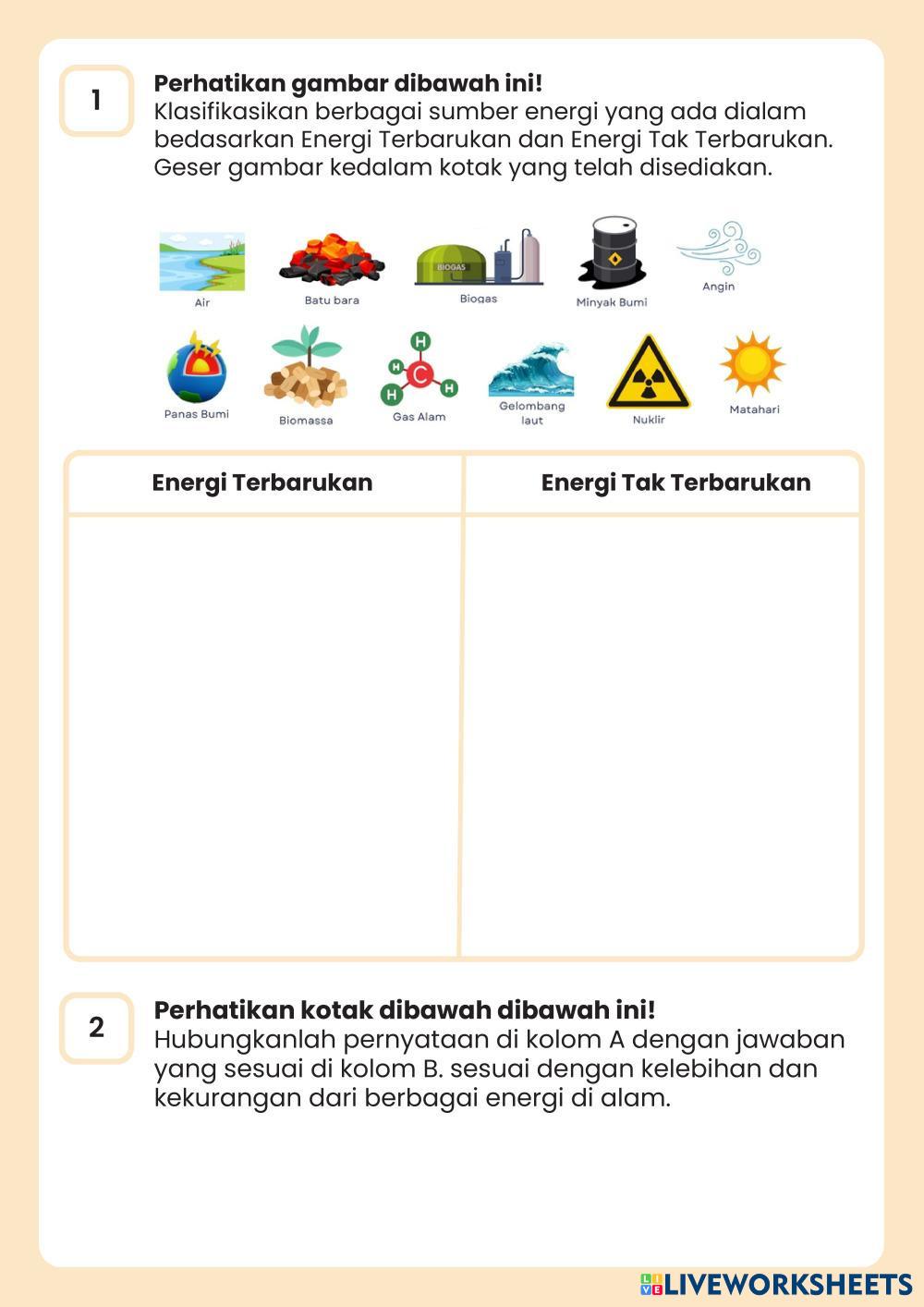 1

**Perhatikan gambar dibawah ini!**
Klasifikasikan berbagai sumber energi yang ada dialam bedasarkan Energi Terbarukan dan Energi Tak Terbarukan. Geser gambar kedalam kotak yang telah disediakan.

Air
Batu bara
BIOGAS
Biogas
Minyak Bumi
Angin
Panas Bumi
Biomassa
H H C H H
Gas Alam
Gelombang laut
Nuklir
Matahari

| Energi Terbarukan | Energi Tak Terbarukan |
|---|---|
| | |

2

**Perhatikan kotak dibawah dibawah ini!**
Hubungkanlah pernyataan di kolom A dengan jawaban yang sesuai di kolom B. sesuai dengan kelebihan dan kekurangan dari berbagai energi di alam.

LIVEWORKSHEETS